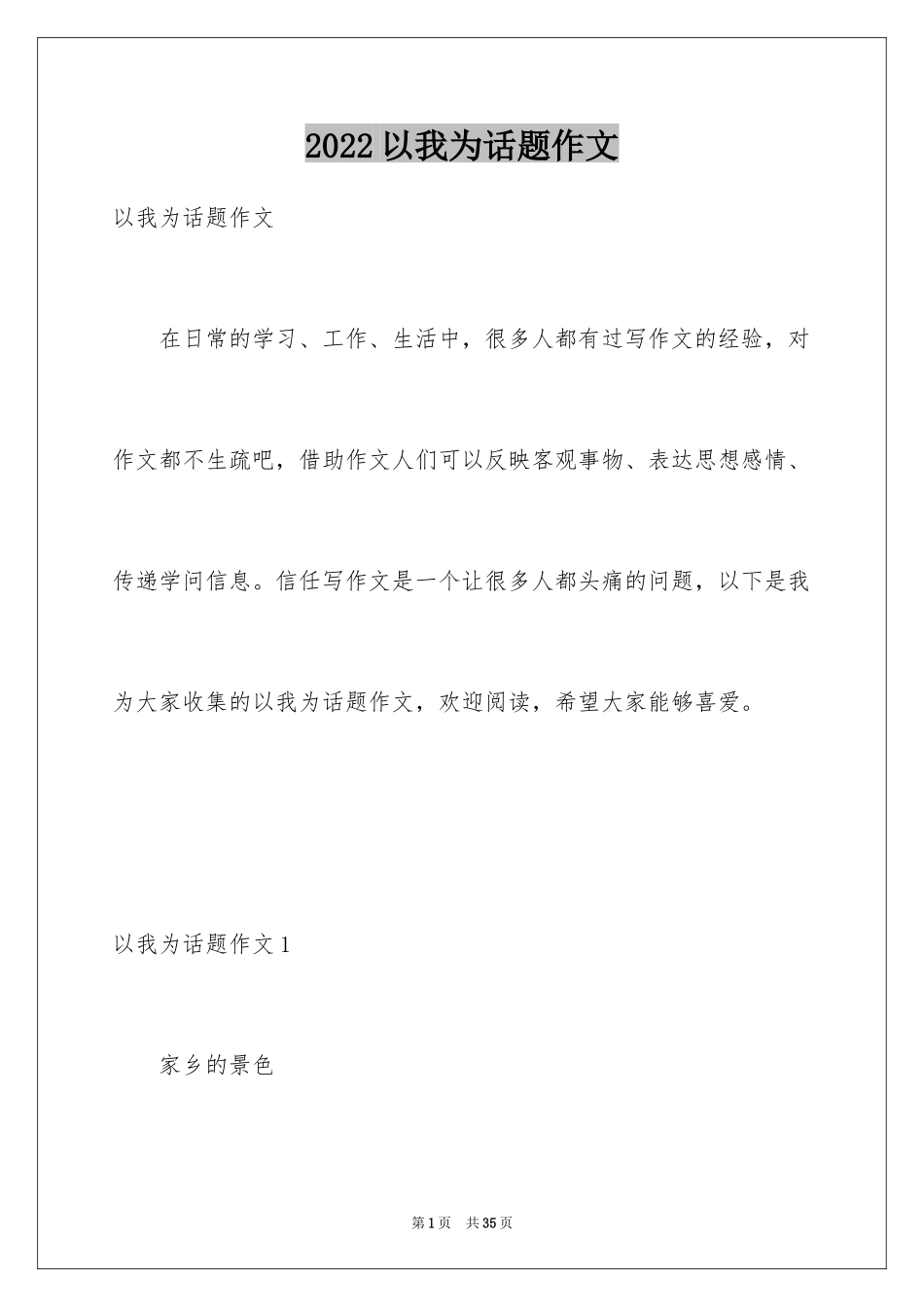 2022 以我为话题作文

以我为话题作文

在日常的学习、工作、生活中，很多人都有过写作文的经验，对作文都不生疏吧，借助作文人们可以反映客观事物、表达思想感情、传递学问信息。信任写作文是一个让很多人都头痛的问题，以下是我为大家收集的以我为话题作文，欢迎阅读，希望大家能够喜爱。

以我为话题作文 1

家乡的景色

第 1 页 共 35 页